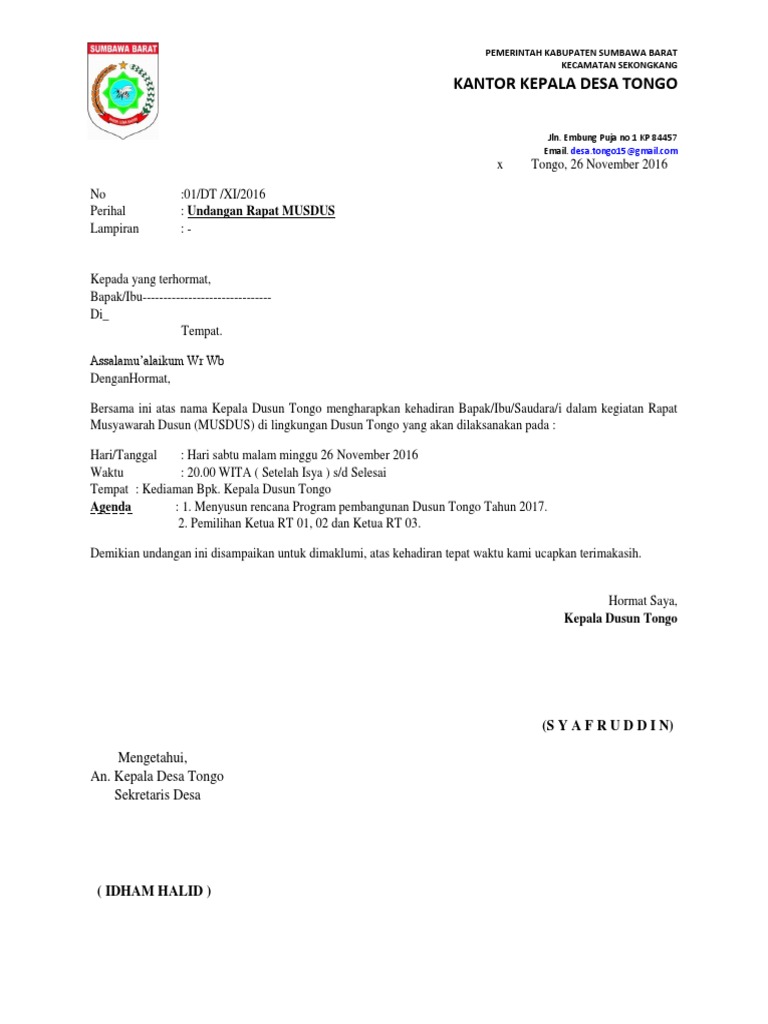 SUMBAWA BARAT

PEMERINTAH KABUPATEN SUMBAWA BARAT
KECAMATAN SEKONGKANG
KANTOR KEPALA DESA TONGO

Jln. Embung Puja no 1 KP 84457
Email. desa.tongo15@gmail.com

x Tongo, 26 November 2016

No :01/DT /XI/2016
Perihal : Undangan Rapat MUSDUS
Lampiran : -

Kepada yang terhormat,
Bapak/Ibu-------------------------------
Di_
Tempat.

Assalamu'alaikum Wr Wb
DenganHormat,

Bersama ini atas nama Kepala Dusun Tongo mengharapkan kehadiran Bapak/Ibu/Saudara/i dalam kegiatan Rapat Musyawarah Dusun (MUSDUS) di lingkungan Dusun Tongo yang akan dilaksanakan pada :

Hari/Tanggal : Hari sabtu malam minggu 26 November 2016
Waktu : 20.00 WITA ( Setelah Isya ) s/d Selesai
Tempat : Kediaman Bpk. Kepala Dusun Tongo
Agenda : 1. Menyusun rencana Program pembangunan Dusun Tongo Tahun 2017.
2. Pemilihan Ketua RT 01, 02 dan Ketua RT 03.

Demikian undangan ini disampaikan untuk dimaklumi, atas kehadiran tepat waktu kami ucapkan terimakasih.

Hormat Saya,
Kepala Dusun Tongo

(S Y A F R U D D I N)

Mengetahui,
An. Kepala Desa Tongo
Sekretaris Desa

( IDHAM HALID )